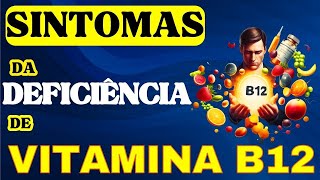 SINTOMAS

DA

DEFICIÊNCIA

DE

B12

VITAMINA B12